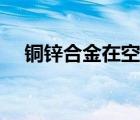 铜锌合金在空